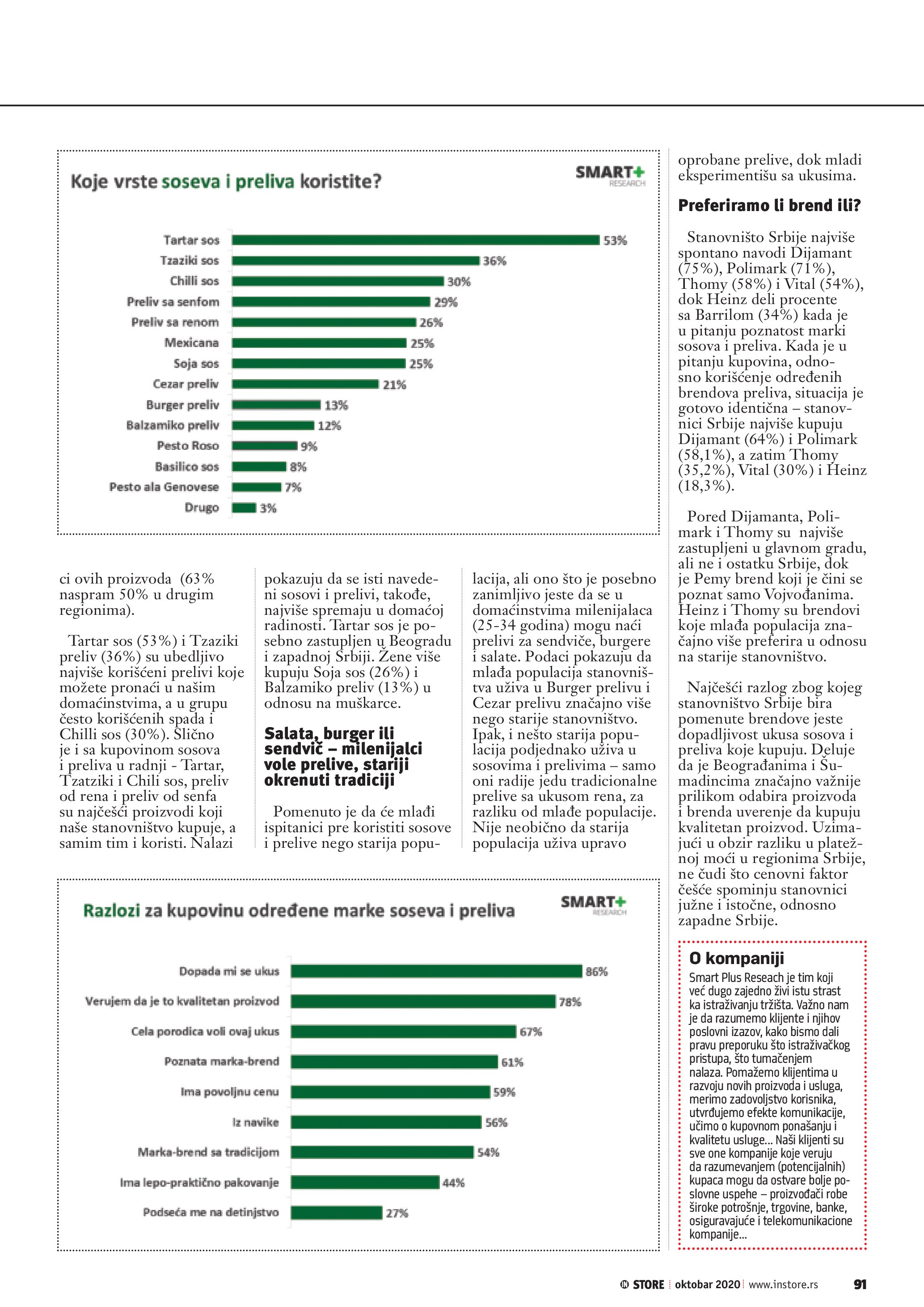 Koje vrste soseva i preliva koristite?

SMART+ RESEARCH

Tartar sos 53%
Tzaziki sos 36%
Chilli sos 30%
Preliv sa senfom 29%
Preliv sa renom 26%
Mexicana 25%
Soja sos 25%
Cezar preliv 21%
Burger preliv 13%
Balzamiko preliv 12%
Pesto Roso 9%
Basilico sos 8%
Pesto ala Genovese 7%
Drugo 3%

ci ovih proizvoda (63% naspram 50% u drugim regionima).

Tartar sos (53%) i Tzaziki preliv (36%) su ubedljivo najviše korišćeni prelivi koje možete pronaći u našim domaćinstvima, a u grupu često korišćenih spada i Chilli sos (30%). Slično je i sa kupovinom sosova i preliva u radnji - Tartar, Tzatziki i Chili sos, preliv od rena i preliv od senfa su najčešći proizvodi koji naše stanovništvo kupuje, a samim tim i koristi. Nalazi pokazuju da se isti navedeni sosovi i prelivi, takođe, najviše spremaju u domaćoj radinosti. Tartar sos je posebno zastupljen u Beogradu i zapadnoj Srbiji. Žene više kupuju Soja sos (26%) i Balzamiko preliv (13%) u odnosu na muškarce.

Salata, burger ili sendvič – milenijalci vole prelive, stariji okrenuti tradiciji

Pomenuto je da će mlađi ispitanici pre koristiti sosove i prelive nego starija populacija, ali ono što je posebno zanimljivo jeste da se u domaćinstvima milenijalaca (25-34 godina) mogu naći prelivi za sendviče, burgere i salate. Podaci pokazuju da mlađa populacija stanovništva uživa u Burger prelivu i Cezar prelivu značajno više nego starije stanovništvo. Ipak, i nešto starija populacija podjednako uživa u sosovima i prelivima – samo oni radije jedu tradicionalne prelive sa ukusom rena, za razliku od mlađe populacije. Nije neobično da starija populacija uživa upravo oprobane prelive, dok mladi eksperimentišu sa ukusima.

Preferiramo li brend ili?

Stanovništo Srbije najviše spontano navodi Dijamant (75%), Polimark (71%), Thomy (58%) i Vital (54%), dok Heinz deli procente sa Barrilom (34%) kada je u pitanju poznatost marki sosova i preliva. Kada je u pitanju kupovina, odnosno korišćenje određenih brendova preliva, situacija je gotovo identična – stanovnici Srbije najviše kupuju Dijamant (64%) i Polimark (58,1%), a zatim Thomy (35,2%), Vital (30%) i Heinz (18,3%).

Pored Dijamanta, Polimark i Thomy su najviše zastupljeni u glavnom gradu, ali ne i ostatku Srbije, dok je Pemy brend koji je čini se poznat samo Vojvođanima. Heinz i Thomy su brendovi koje mlađa populacija značajno više preferira u odnosu na starije stanovništvo.

Najčešći razlog zbog kojeg stanovništvo Srbije bira pomenute brendove jeste dopadljivost ukusa sosova i preliva koje kupuju. Deluje da je Beograđanima i Šumadincima značajno važnije prilikom odabira proizvoda i brenda uverenje da kupuju kvalitetan proizvod. Uzimajući u obzir razliku u platežnoj moći u regionima Srbije, ne čudi što cenovni faktor češće spominju stanovnici južne i istočne, odnosno zapadne Srbije.

Razlozi za kupovinu određene marke soseva i preliva

SMART+ RESEARCH

Dopada mi se ukus 86%
Verujem da je to kvalitetan proizvod 78%
Cela porodica voli ovaj ukus 67%
Poznata marka-brend 61%
Ima povoljnu cenu 59%
Iz navike 56%
Marka-brend sa tradicijom 54%
Ima lepo-praktično pakovanje 44%
Podseća me na detinjstvo 27%

O kompaniji
Smart Plus Reseach je tim koji već dugo zajedno živi istu strast ka istraživanju tržišta. Važno nam je da razumemo klijente i njihov poslovni izazov, kako bismo dali pravu preporuku što istraživačkog pristupa, što tumačenjem nalaza. Pomažemo klijentima u razvoju novih proizvoda i usluga, merimo zadovoljstvo korisnika, utvrđujemo efekte komunikacije, učimo o kupovnom ponašanju i kvalitetu usluge... Naši klijenti su sve one kompanije koje veruju da razumevanjem (potencijalnih) kupaca mogu da ostvare bolje poslovne uspehe – proizvođači robe široke potrošnje, trgovine, banke, osiguravajuće i telekomunikacione kompanije...

IN STORE | oktobar 2020 | www.instore.rs 91